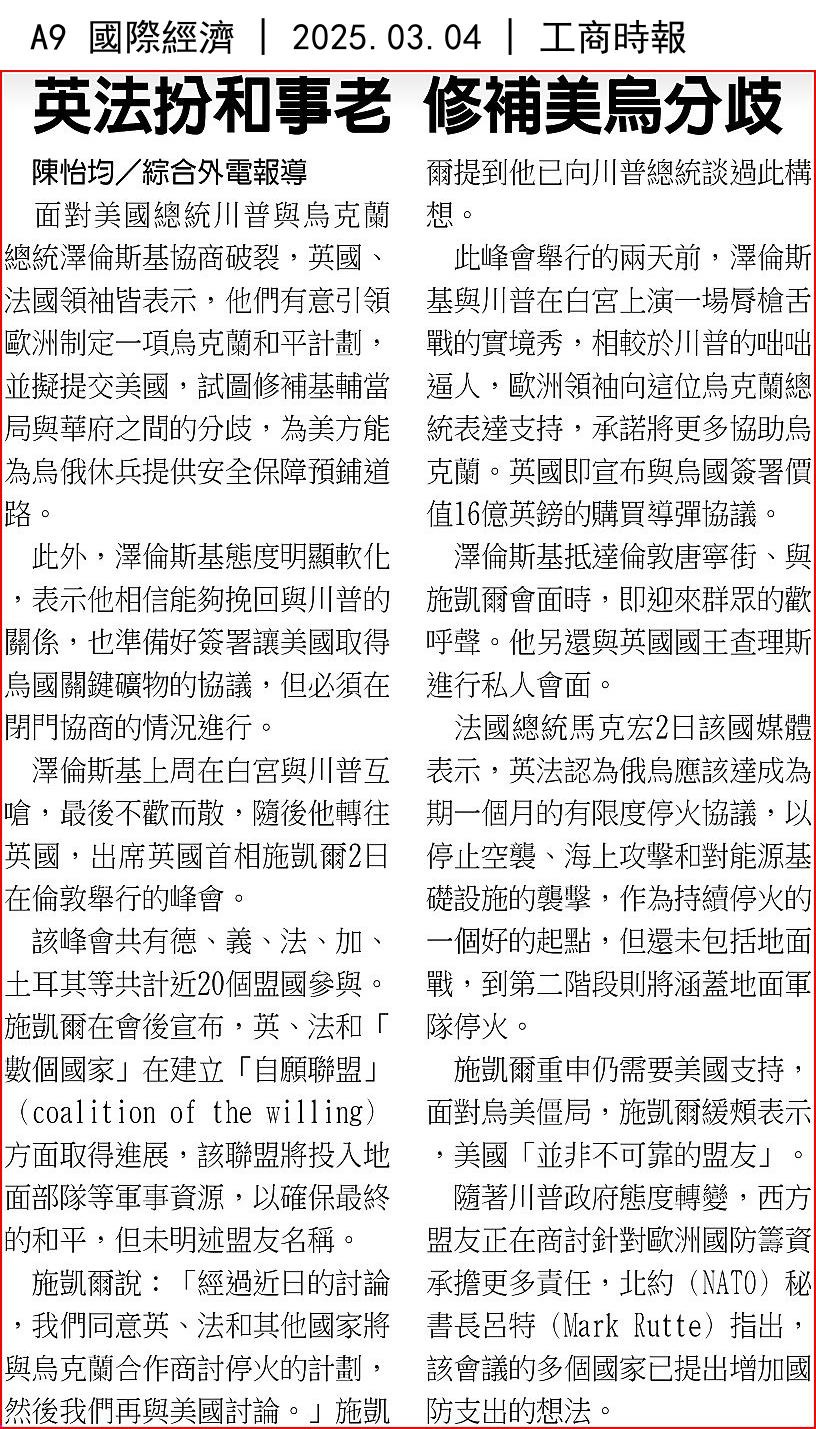 A9 國際經濟 | 2025.03.04 | 工商時報

英法扮和事老 修補美烏分歧

陳怡均／綜合外電報導

面對美國總統川普與烏克蘭總統澤倫斯基協商破裂，英國、法國領袖皆表示，他們有意引領歐洲制定一項烏克蘭和平計劃，並擬提交美國，試圖修補基輔當局與華府之間的分歧，為美方能為烏俄休兵提供安全保障預鋪道路。

此外，澤倫斯基態度明顯軟化，表示他相信能夠挽回與川普的關係，也準備好簽署讓美國取得烏國關鍵礦物的協議，但必須在閉門協商的情況進行。

澤倫斯基上周在白宮與川普互嗆，最後不歡而散，隨後他轉往英國，出席英國首相施凱爾2日在倫敦舉行的峰會。

該峰會共有德、義、法、加、土耳其等共計近20個盟國參與。施凱爾在會後宣布，英、法和「數個國家」在建立「自願聯盟」（coalition of the willing）方面取得進展，該聯盟將投入地面部隊等軍事資源，以確保最終的和平，但未明述盟友名稱。

施凱爾說：「經過近日的討論，我們同意英、法和其他國家將與烏克蘭合作商討停火的計劃，然後我們再與美國討論。」施凱爾提到他已向川普總統談過此構想。

此峰會舉行的兩天前，澤倫斯基與川普在白宮上演一場脣槍舌戰的實境秀，相較於川普的咄咄逼人，歐洲領袖向這位烏克蘭總統表達支持，承諾將更多協助烏克蘭。英國即宣布與烏國簽署價值16億英鎊的購買導彈協議。

澤倫斯基抵達倫敦唐寧街、與施凱爾會面時，即迎來群眾的歡呼聲。他另還與英國國王查理斯進行私人會面。

法國總統馬克宏2日該國媒體表示，英法認為俄烏應該達成為期一個月的有限度停火協議，以停止空襲、海上攻擊和對能源基礎設施的襲擊，作為持續停火的一個好的起點，但還未包括地面戰，到第二階段則將涵蓋地面軍隊停火。

施凱爾重申仍需要美國支持，面對烏美僵局，施凱爾緩頰表示，美國「並非不可靠的盟友」。

隨著川普政府態度轉變，西方盟友正在商討針對歐洲國防籌資承擔更多責任，北約（NATO）秘書長呂特（Mark Rutte）指出，該會議的多個國家已提出增加國防支出的想法。